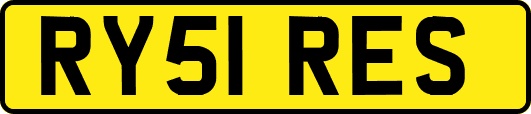 RY51 RES